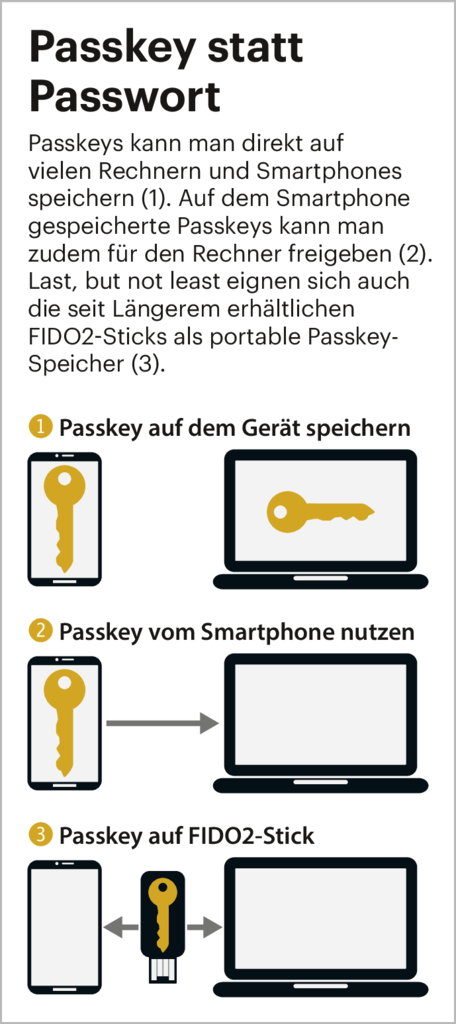 Passkey statt Passwort

Passkeys kann man direkt auf vielen Rechnern und Smartphones speichern (1). Auf dem Smartphone gespeicherte Passkeys kann man zudem für den Rechner freigeben (2). Last, but not least eignen sich auch die seit Längerem erhältlichen FIDO2-Sticks als portable Passkey-Speicher (3).

1 Passkey auf dem Gerät speichern

2 Passkey vom Smartphone nutzen

3 Passkey auf FIDO2-Stick